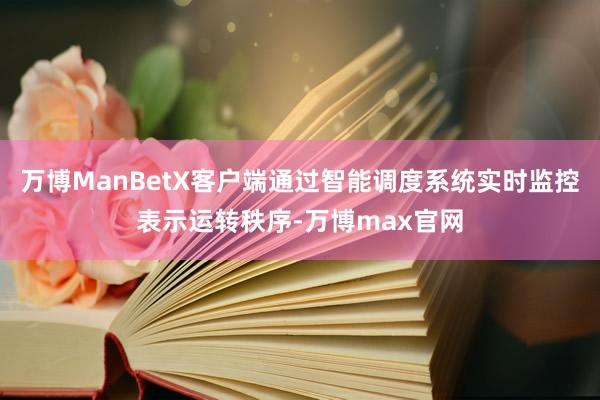 万博ManBetX客户端通过智能调度系统实时监控表示运转秩序-万博max官网